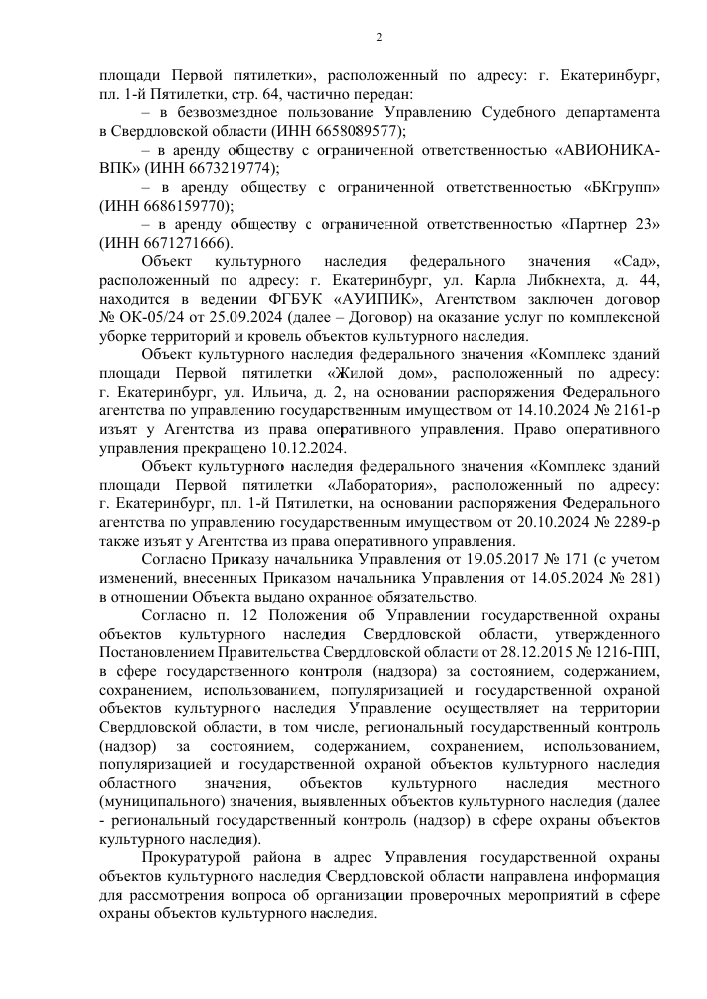 2

площади Первой пятилетки», расположенный по адресу: г. Екатеринбург, пл. 1-й Пятилетки, стр. 64, частично передан:

– в безвозмездное пользование Управлению Судебного департамента в Свердловской области (ИНН 6658089577);

– в аренду обществу с ограниченной ответственностью «АВИОНИКА-ВПК» (ИНН 6673219774);

– в аренду обществу с ограниченной ответственностью «БКгрупп» (ИНН 6686159770);

– в аренду обществу с ограниченной ответственностью «Партнер 23» (ИНН 6671271666).

Объект культурного наследия федерального значения «Сад», расположенный по адресу: г. Екатеринбург, ул. Карла Либкнехта, д. 44, находится в ведении ФГБУК «АУИПИК», Агентством заключен договор № ОК-05/24 от 25.09.2024 (далее – Договор) на оказание услуг по комплексной уборке территорий и кровель объектов культурного наследия.

Объект культурного наследия федерального значения «Комплекс зданий площади Первой пятилетки «Жилой дом», расположенный по адресу: г. Екатеринбург, ул. Ильича, д. 2, на основании распоряжения Федерального агентства по управлению государственным имуществом от 14.10.2024 № 2161-р изъят у Агентства из права оперативного управления. Право оперативного управления прекращено 10.12.2024.

Объект культурного наследия федерального значения «Комплекс зданий площади Первой пятилетки «Лаборатория», расположенный по адресу: г. Екатеринбург, пл. 1-й Пятилетки, на основании распоряжения Федерального агентства по управлению государственным имуществом от 20.10.2024 № 2289-р также изъят у Агентства из права оперативного управления.

Согласно Приказу начальника Управления от 19.05.2017 № 171 (с учетом изменений, внесенных Приказом начальника Управления от 14.05.2024 № 281) в отношении Объекта выдано охранное обязательство.

Согласно п. 12 Положения об Управлении государственной охраны объектов культурного наследия Свердловской области, утвержденного Постановлением Правительства Свердловской области от 28.12.2015 № 1216-ПП, в сфере государственного контроля (надзора) за состоянием, содержанием, сохранением, использованием, популяризацией и государственной охраной объектов культурного наследия Управление осуществляет на территории Свердловской области, в том числе, региональный государственный контроль (надзор) за состоянием, содержанием, сохранением, использованием, популяризацией и государственной охраной объектов культурного наследия областного значения, объектов культурного наследия местного (муниципального) значения, выявленных объектов культурного наследия (далее - региональный государственный контроль (надзор) в сфере охраны объектов культурного наследия).

Прокуратурой района в адрес Управления государственной охраны объектов культурного наследия Свердловской области направлена информация для рассмотрения вопроса об организации проверочных мероприятий в сфере охраны объектов культурного наследия.